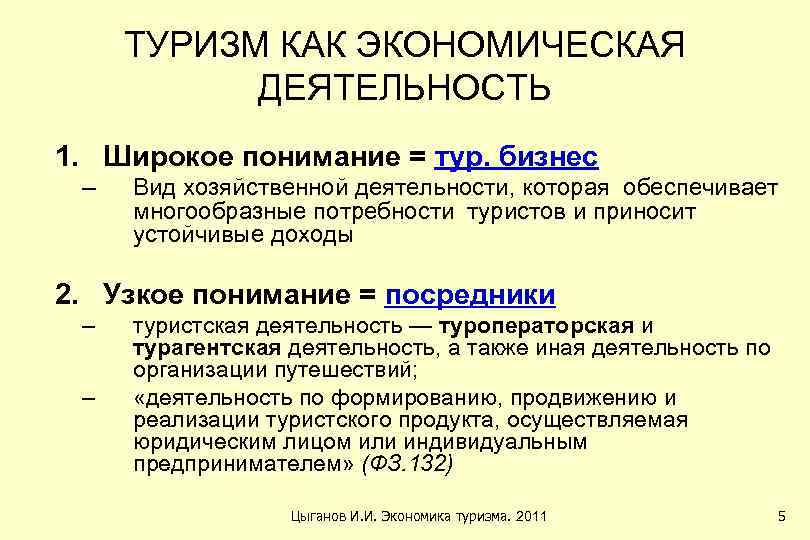 ТУРИЗМ КАК ЭКОНОМИЧЕСКАЯ ДЕЯТЕЛЬНОСТЬ

1. Широкое понимание = тур. бизнес
– Вид хозяйственной деятельности, которая обеспечивает многообразные потребности туристов и приносит устойчивые доходы

2. Узкое понимание = посредники
– туристская деятельность — туроператорская и турагентская деятельность, а также иная деятельность по организации путешествий;
– «деятельность по формированию, продвижению и реализации туристского продукта, осуществляемая юридическим лицом или индивидуальным предпринимателем» (ФЗ.132)

Цыганов И.И. Экономика туризма. 2011

5